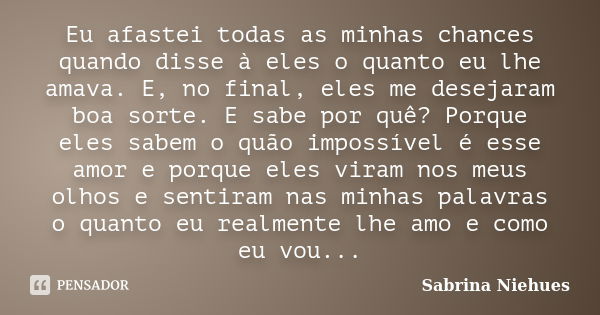 Eu afastei todas as minhas chances quando disse à eles o quanto eu lhe amava. E, no final, eles me desejaram boa sorte. E sabe por quê? Porque eles sabem o quão impossível é esse amor e porque eles viram nos meus olhos e sentiram nas minhas palavras o quanto eu realmente lhe amo e como eu vou...

PENSADOR

Sabrina Niehues